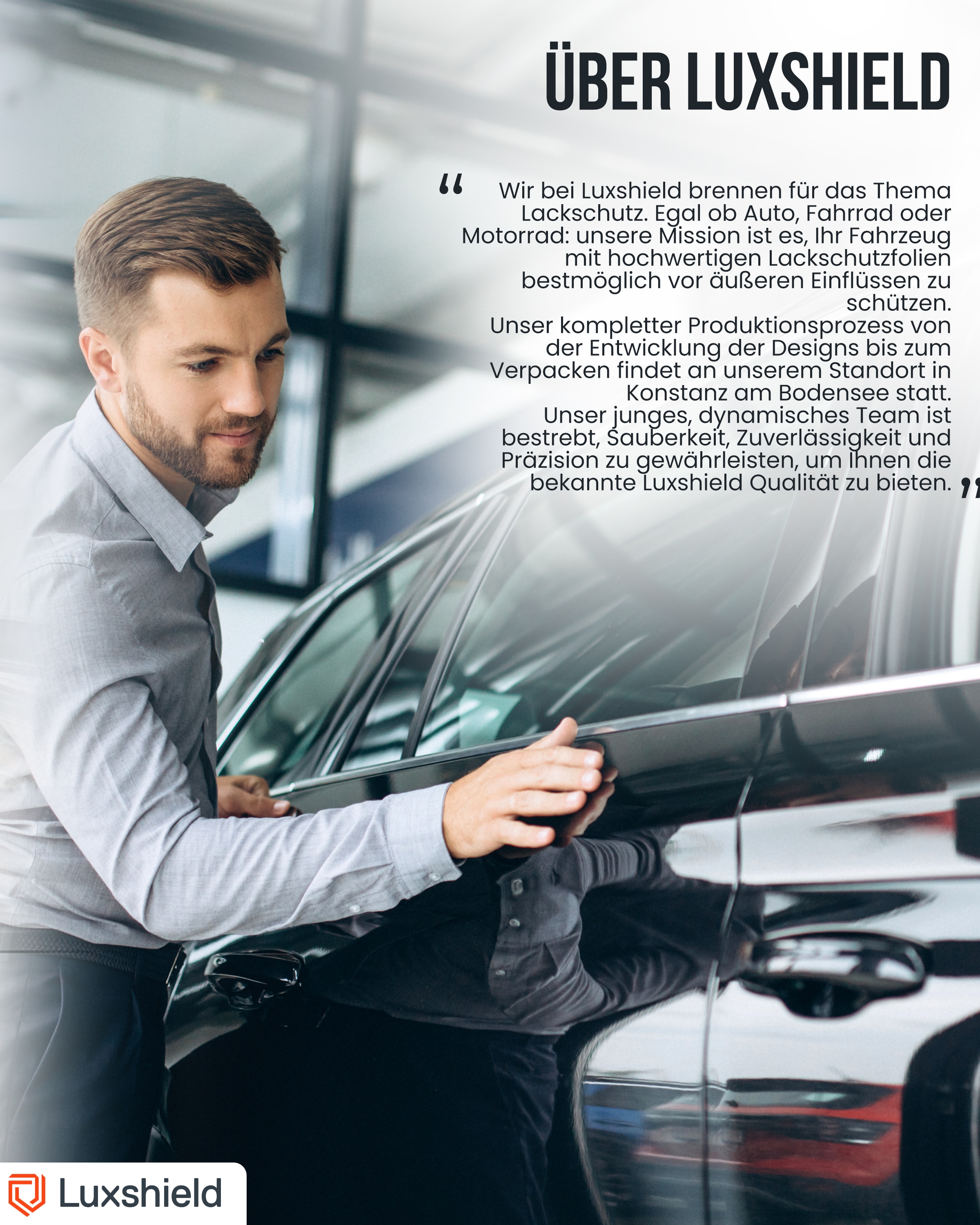 ÜBER LUXSHIELD

" Wir bei Luxshield brennen für das Thema Lackschutz. Egal ob Auto, Fahrrad oder Motorrad: unsere Mission ist es, Ihr Fahrzeug mit hochwertigen Lackschutzfolien bestmöglich vor äußeren Einflüssen zu schützen.
Unser kompletter Produktionsprozess von der Entwicklung der Designs bis zum Verpacken findet an unserem Standort in Konstanz am Bodensee statt.
Unser junges, dynamisches Team ist bestrebt, Sauberkeit, Zuverlässigkeit und Präzision zu gewährleisten, um Ihnen die bekannte Luxshield Qualität zu bieten. "

Luxshield